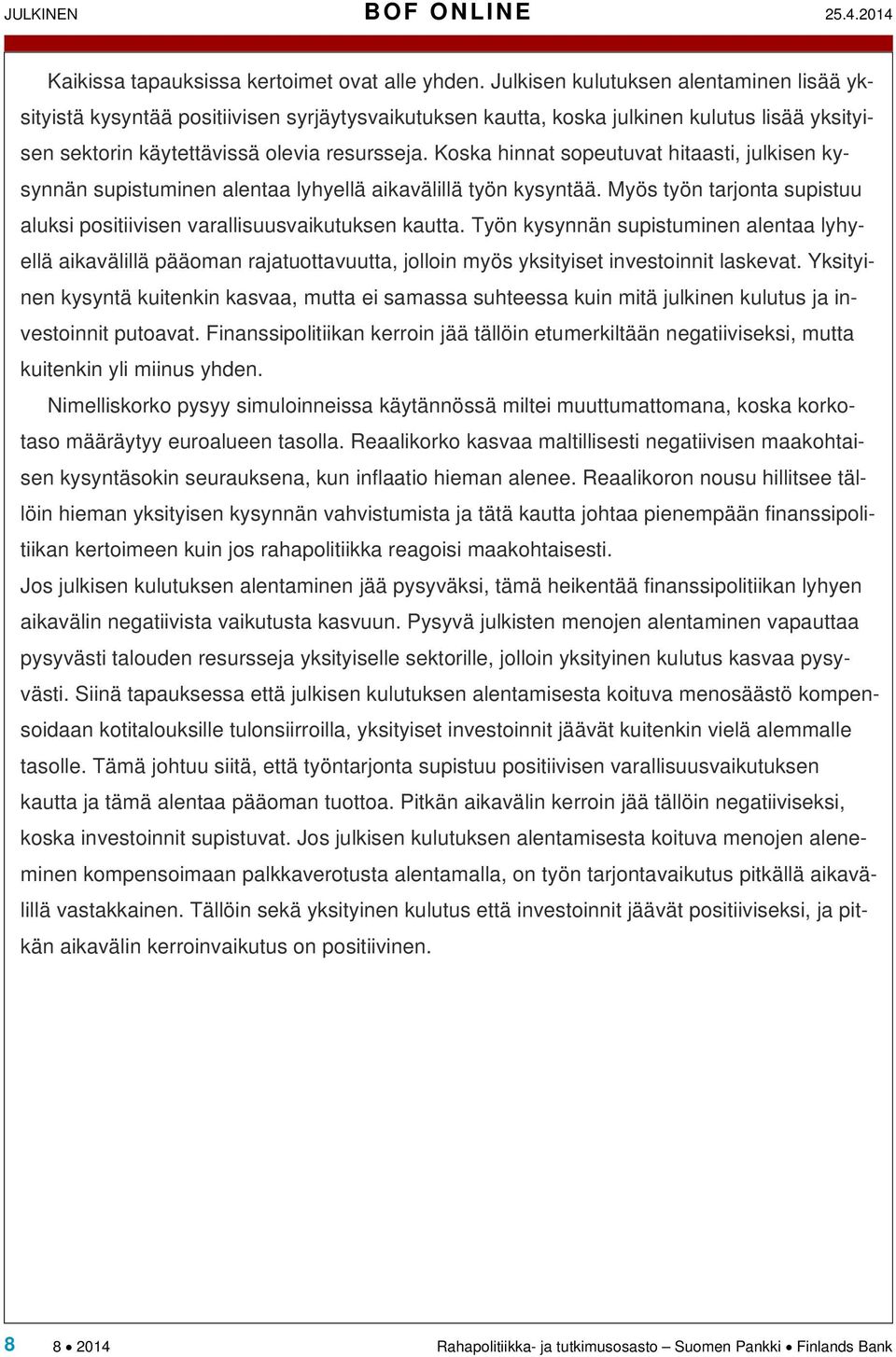 JULKINEN BOF ONLINE 25.4.2014

Kaikissa tapauksissa kertoimet ovat alle yhden. Julkisen kulutuksen alentaminen lisää yksityistä kysyntää positiivisen syrjäytysvaikutuksen kautta, koska julkinen kulutus lisää yksityisen sektorin käytettävissä olevia resursseja. Koska hinnat sopeutuvat hitaasti, julkisen kysynnän supistuminen alentaa lyhyellä aikavälillä työn kysyntää. Myös työn tarjonta supistuu aluksi positiivisen varallisuusvaikutuksen kautta. Työn kysynnän supistuminen alentaa lyhyellä aikavälillä pääoman rajatuottavuutta, jolloin myös yksityiset investoinnit laskevat. Yksityinen kysyntä kuitenkin kasvaa, mutta ei samassa suhteessa kuin mitä julkinen kulutus ja investoinnit putoavat. Finanssipolitiikan kerroin jää tällöin etumerkiltään negatiiviseksi, mutta kuitenkin yli miinus yhden.

Nimelliskorko pysyy simuloinneissa käytännössä miltei muuttumattomana, koska korkotaso määräytyy euroalueen tasolla. Reaalikorko kasvaa maltillisesti negatiivisen maakohtaisen kysyntäsokin seurauksena, kun inflaatio hieman alenee. Reaalikoron nousu hillitsee tällöin hieman yksityisen kysynnän vahvistumista ja tätä kautta johtaa pienempään finanssipolitiikan kertoimeen kuin jos rahapolitiikka reagoisi maakohtaisesti.

Jos julkisen kulutuksen alentaminen jää pysyväksi, tämä heikentää finanssipolitiikan lyhyen aikavälin negatiivista vaikutusta kasvuun. Pysyvä julkisten menojen alentaminen vapauttaa pysyvästi talouden resursseja yksityiselle sektorille, jolloin yksityinen kulutus kasvaa pysyvästi. Siinä tapauksessa että julkisen kulutuksen alentamisesta koituva menosäästö kompensoidaan kotitalouksille tulonsiirroilla, yksityiset investoinnit jäävät kuitenkin vielä alemmalle tasolle. Tämä johtuu siitä, että työntarjonta supistuu positiivisen varallisuusvaikutuksen kautta ja tämä alentaa pääoman tuottoa. Pitkän aikavälin kerroin jää tällöin negatiiviseksi, koska investoinnit supistuvat. Jos julkisen kulutuksen alentamisesta koituva menojen aleneminen kompensoimaan palkkaverotusta alentamalla, on työn tarjontavaikutus pitkällä aikavälillä vastakkainen. Tällöin sekä yksityinen kulutus että investoinnit jäävät positiiviseksi, ja pitkän aikavälin kerroinvaikutus on positiivinen.

8 8 • 2014 Rahapolitiikka- ja tutkimusosasto – Suomen Pankki • Finlands Bank